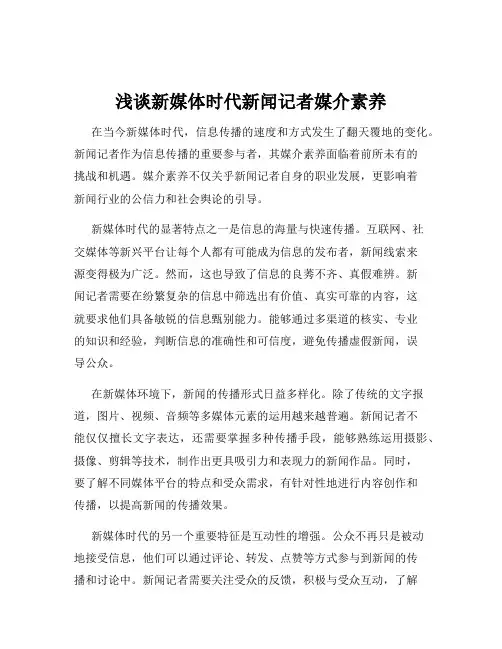 浅谈新媒体时代新闻记者媒介素养

在当今新媒体时代，信息传播的速度和方式发生了翻天覆地的变化。新闻记者作为信息传播的重要参与者，其媒介素养面临着前所未有的挑战和机遇。媒介素养不仅关乎新闻记者自身的职业发展，更影响着新闻行业的公信力和社会舆论的引导。

新媒体时代的显著特点之一是信息的海量与快速传播。互联网、社交媒体等新兴平台让每个人都有可能成为信息的发布者，新闻线索来源变得极为广泛。然而，这也导致了信息的良莠不齐、真假难辨。新闻记者需要在纷繁复杂的信息中筛选出有价值、真实可靠的内容，这就要求他们具备敏锐的信息甄别能力。能够通过多渠道的核实、专业的知识和经验，判断信息的准确性和可信度，避免传播虚假新闻，误导公众。

在新媒体环境下，新闻的传播形式日益多样化。除了传统的文字报道，图片、视频、音频等多媒体元素的运用越来越普遍。新闻记者不能仅仅擅长文字表达，还需要掌握多种传播手段，能够熟练运用摄影、摄像、剪辑等技术，制作出更具吸引力和表现力的新闻作品。同时，要了解不同媒体平台的特点和受众需求，有针对性地进行内容创作和传播，以提高新闻的传播效果。

新媒体时代的另一个重要特征是互动性的增强。公众不再只是被动地接受信息，他们可以通过评论、转发、点赞等方式参与到新闻的传播和讨论中。新闻记者需要关注受众的反馈，积极与受众互动，了解